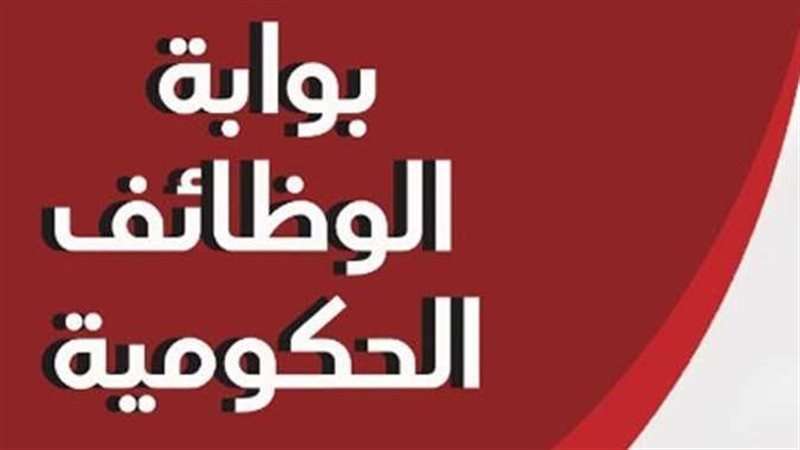 بوابة
الوظائف
الحكومية